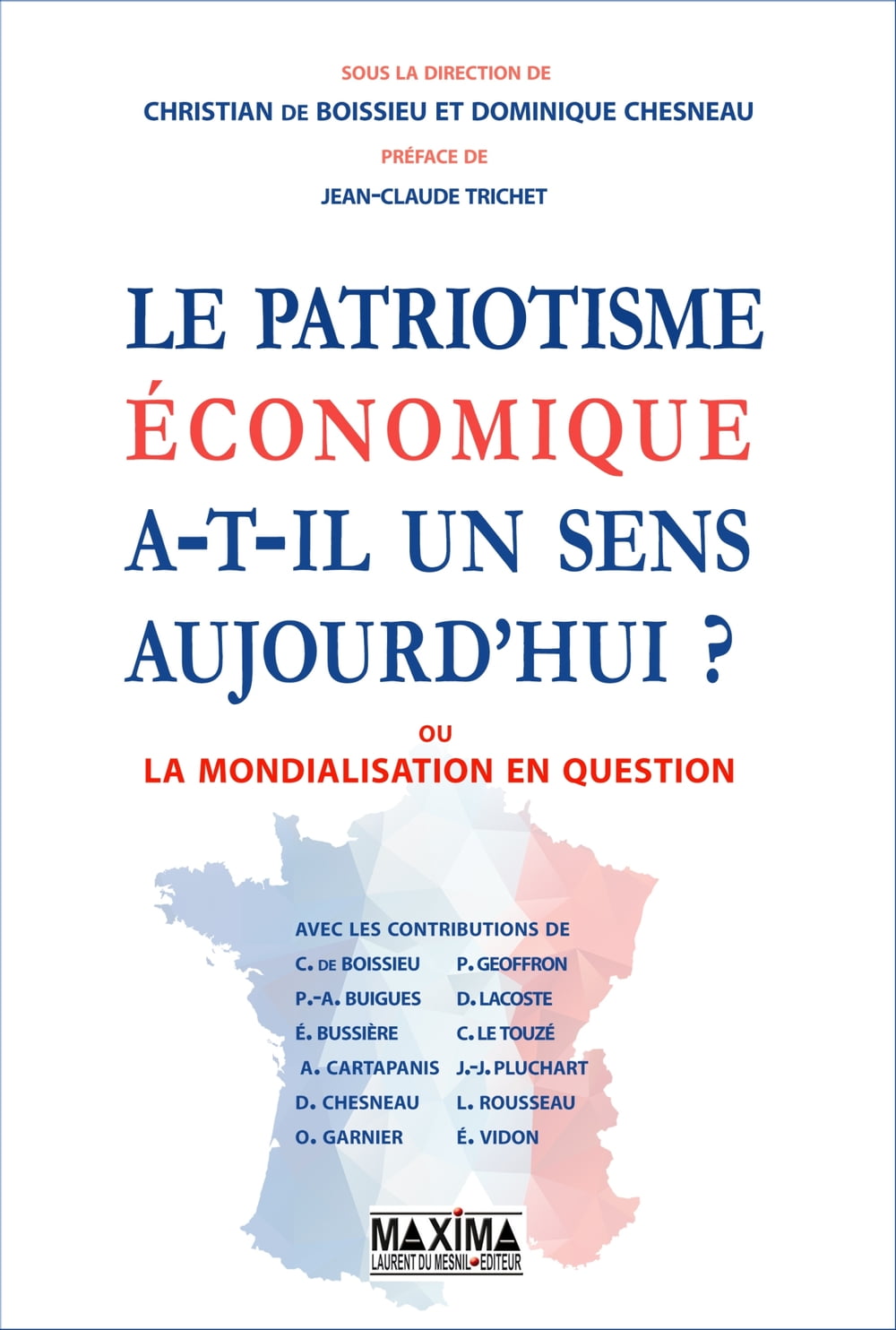 SOUS LA DIRECTION DE
CHRISTIAN DE BOISSIEU ET DOMINIQUE CHESNEAU
PRÉFACE DE
JEAN-CLAUDE TRICHET

LE PATRIOTISME ÉCONOMIQUE A-T-IL UN SENS AUJOURD'HUI ?

OU
LA MONDIALISATION EN QUESTION

AVEC LES CONTRIBUTIONS DE
C. DE BOISSIEU
P.-A. BUIGUES
É. BUSSIÈRE
A. CARTAPANIS
D. CHESNEAU
O. GARNIER

P. GEOFFRON
D. LACOSTE
C. LE TOUZÉ
J.-J. PLUCHART
L. ROUSSEAU
É. VIDON

MAXIMA
LAURENT DU MESNIL EDITEUR